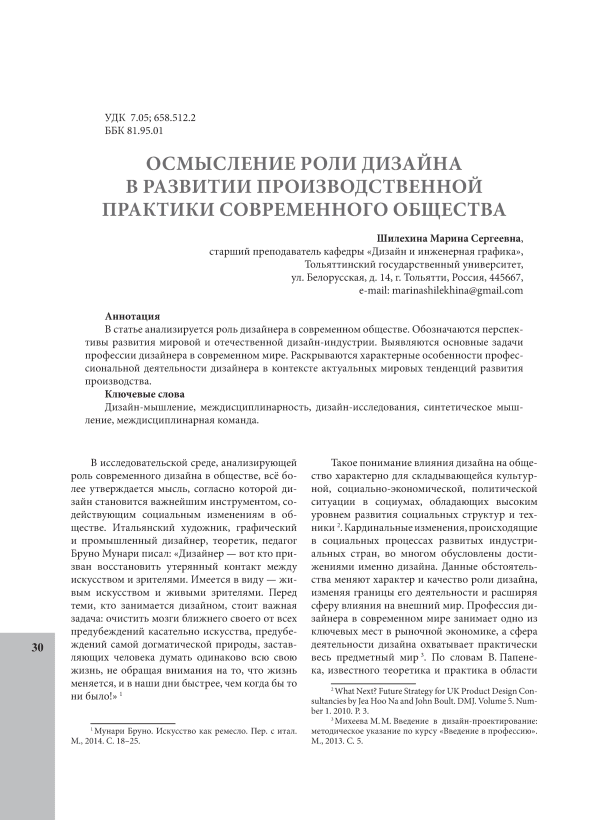 УДК 7.05; 658.512.2
ББК 81.95.01

ОСМЫСЛЕНИЕ РОЛИ ДИЗАЙНА В РАЗВИТИИ ПРОИЗВОДСТВЕННОЙ ПРАКТИКИ СОВРЕМЕННОГО ОБЩЕСТВА

Шилехина Марина Сергеевна,
старший преподаватель кафедры «Дизайн и инженерная графика»,
Тольяттинский государственный университет,
ул. Белорусская, д. 14, г. Тольятти, Россия, 445667,
e-mail: marinashilekhina@gmail.com

Аннотация
В статье анализируется роль дизайнера в современном обществе. Обозначаются перспективы развития мировой и отечественной дизайн-индустрии. Выявляются основные задачи профессии дизайнера в современном мире. Раскрываются характерные особенности профессиональной деятельности дизайнера в контексте актуальных мировых тенденций развития производства.

Ключевые слова
Дизайн-мышление, междисциплинарность, дизайн-исследования, синтетическое мышление, междисциплинарная команда.

В исследовательской среде, анализирующей роль современного дизайна в обществе, всё более утверждается мысль, согласно которой дизайн становится важнейшим инструментом, содействующим социальным изменениям в обществе. Итальянский художник, графический и промышленный дизайнер, теоретик, педагог Бруно Мунари писал: «Дизайнер — вот кто призван восстановить утерянный контакт между искусством и зрителями. Имеется в виду — живым искусством и живыми зрителями. Перед теми, кто занимается дизайном, стоит важная задача: очистить мозги ближнего своего от всех предубеждений касательно искусства, предубеждений самой догматической природы, заставляющих человека думать одинаково всю свою жизнь, не обращая внимания на то, что жизнь меняется, и в наши дни быстрее, чем когда бы то ни было!» $^1$

$^1$ Мунари Бруно. Искусство как ремесло. Пер. с итал. М., 2014. С. 18–25.

Такое понимание влияния дизайна на общество характерно для складывающейся культурной, социально-экономической, политической ситуации в социумах, обладающих высоким уровнем развития социальных структур и техники $^2$. Кардинальные изменения, происходящие в социальных процессах развитых индустриальных стран, во многом обусловлены достижениями именно дизайна. Данные обстоятельства меняют характер и качество роли дизайна, изменяя границы его деятельности и расширяя сферу влияния на внешний мир. Профессия дизайнера в современном мире занимает одно из ключевых мест в рыночной экономике, а сфера деятельности дизайна охватывает практически весь предметный мир $^3$. По словам В. Папенека, известного теоретика и практика в области

$^2$ What Next? Future Strategy for UK Product Design Consultancies by Jea Hoo Na and John Boult. DMJ. Volume 5. Number 1. 2010. P. 3.
$^3$ Михеева М. М. Введение в дизайн-проектирование: методическое указание по курсу «Введение в профессию». М., 2013. С. 5.

30